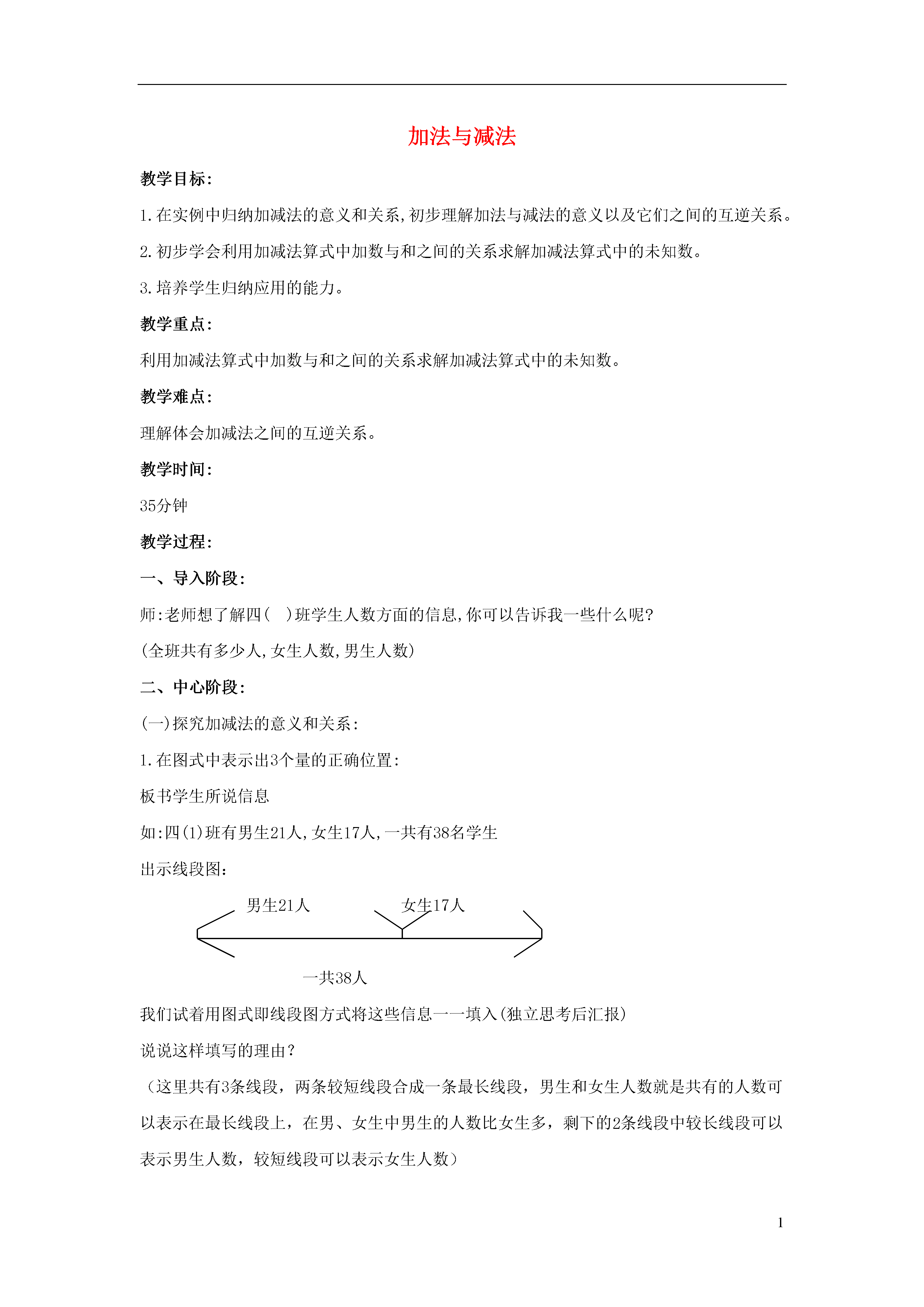 加法与减法

教学目标:

1.在实例中归纳加减法的意义和关系,初步理解加法与减法的意义以及它们之间的互逆关系。

2.初步学会利用加减法算式中加数与和之间的关系求解加减法算式中的未知数。

3.培养学生归纳应用的能力。

教学重点:

利用加减法算式中加数与和之间的关系求解加减法算式中的未知数。

教学难点:

理解体会加减法之间的互逆关系。

教学时间:

35分钟

教学过程:

一、导入阶段:

师:老师想了解四(　)班学生人数方面的信息,你可以告诉我一些什么呢?

(全班共有多少人,女生人数,男生人数)

二、中心阶段:

(一)探究加减法的意义和关系:

1.在图式中表示出3个量的正确位置:

板书学生所说信息

如:四(1)班有男生21人,女生17人,一共有38名学生

出示线段图:

男生21人

女生17人

一共38人

我们试着用图式即线段图方式将这些信息一一填入(独立思考后汇报)

说说这样填写的理由?

(这里共有3条线段，两条较短线段合成一条最长线段，男生和女生人数就是共有的人数可以表示在最长线段上，在男、女生中男生的人数比女生多，剩下的2条线段中较长线段可以表示男生人数，较短线段可以表示女生人数)

1